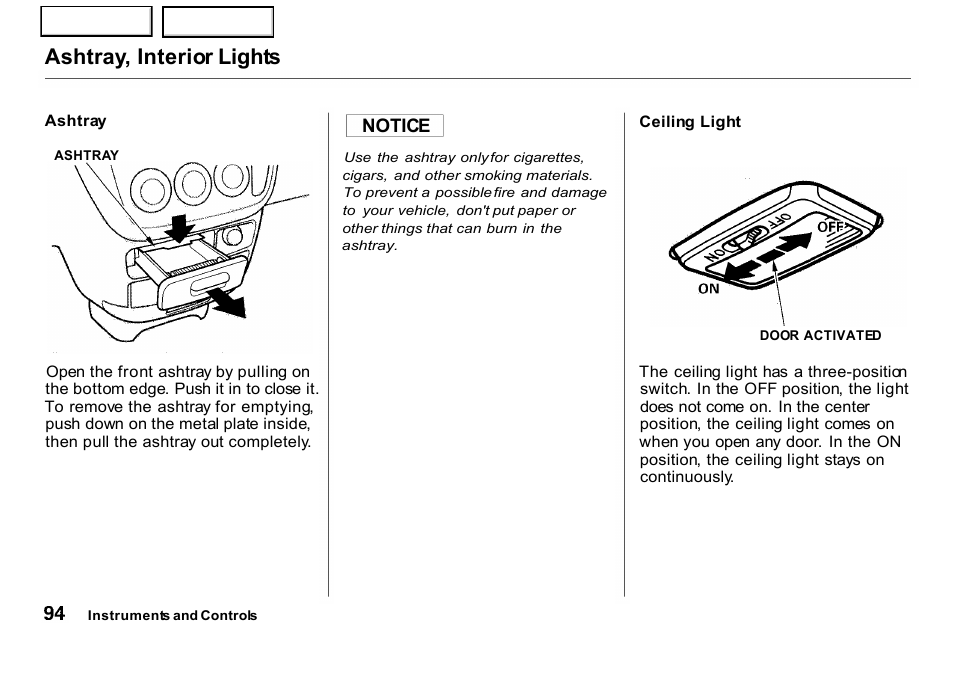 Ashtray, Interior Lights

Ashtray

ASHTRAY

Open the front ashtray by pulling on the bottom edge. Push it in to close it. To remove the ashtray for emptying, push down on the metal plate inside, then pull the ashtray out completely.

NOTICE

Use the ashtray only for cigarettes, cigars, and other smoking materials. To prevent a possible fire and damage to your vehicle, don't put paper or other things that can burn in the ashtray.

Ceiling Light

OFF
ON
OFF
ON

DOOR ACTIVATED

The ceiling light has a three-position switch. In the OFF position, the light does not come on. In the center position, the ceiling light comes on when you open any door. In the ON position, the ceiling light stays on continuously.

94 Instruments and Controls